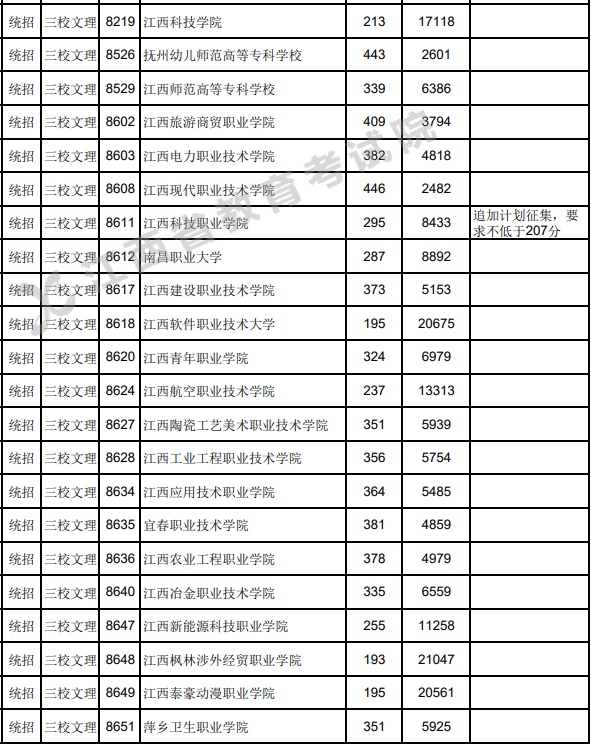 | 统招 | 三校文理 | 8219 | 江西科技学院 | 213 | 17118 | |
|---|---|---|---|---|---|---|
| 统招 | 三校文理 | 8526 | 抚州幼儿师范高等专科学校 | 443 | 2601 | |
| 统招 | 三校文理 | 8529 | 江西师范高等专科学校 | 339 | 6386 | |
| 统招 | 三校文理 | 8602 | 江西旅游商贸职业学院 | 409 | 3794 | |
| 统招 | 三校文理 | 8603 | 江西电力职业技术学院 | 382 | 4818 | |
| 统招 | 三校文理 | 8608 | 江西现代职业技术学院 | 446 | 2482 | |
| 统招 | 三校文理 | 8611 | 江西科技职业学院 | 295 | 8433 | 追加计划征集，要求不低于207分 |
| 统招 | 三校文理 | 8612 | 南昌职业大学 | 287 | 8892 | |
| 统招 | 三校文理 | 8617 | 江西建设职业技术学院 | 373 | 5153 | |
| 统招 | 三校文理 | 8618 | 江西软件职业技术大学 | 195 | 20675 | |
| 统招 | 三校文理 | 8620 | 江西青年职业学院 | 324 | 6979 | |
| 统招 | 三校文理 | 8624 | 江西航空职业技术学院 | 237 | 13313 | |
| 统招 | 三校文理 | 8627 | 江西陶瓷工艺美术职业技术学院 | 351 | 5939 | |
| 统招 | 三校文理 | 8628 | 江西工业工程职业技术学院 | 356 | 5754 | |
| 统招 | 三校文理 | 8634 | 江西应用技术职业学院 | 364 | 5485 | |
| 统招 | 三校文理 | 8635 | 宜春职业技术学院 | 381 | 4859 | |
| 统招 | 三校文理 | 8636 | 江西农业工程职业学院 | 378 | 4979 | |
| 统招 | 三校文理 | 8640 | 江西冶金职业技术学院 | 335 | 6559 | |
| 统招 | 三校文理 | 8647 | 江西新能源科技职业学院 | 255 | 11258 | |
| 统招 | 三校文理 | 8648 | 江西枫林涉外经贸职业学院 | 193 | 21047 | |
| 统招 | 三校文理 | 8649 | 江西泰豪动漫职业学院 | 195 | 20561 | |
| 统招 | 三校文理 | 8651 | 萍乡卫生职业学院 | 351 | 5925 | |

江西省教育考试院